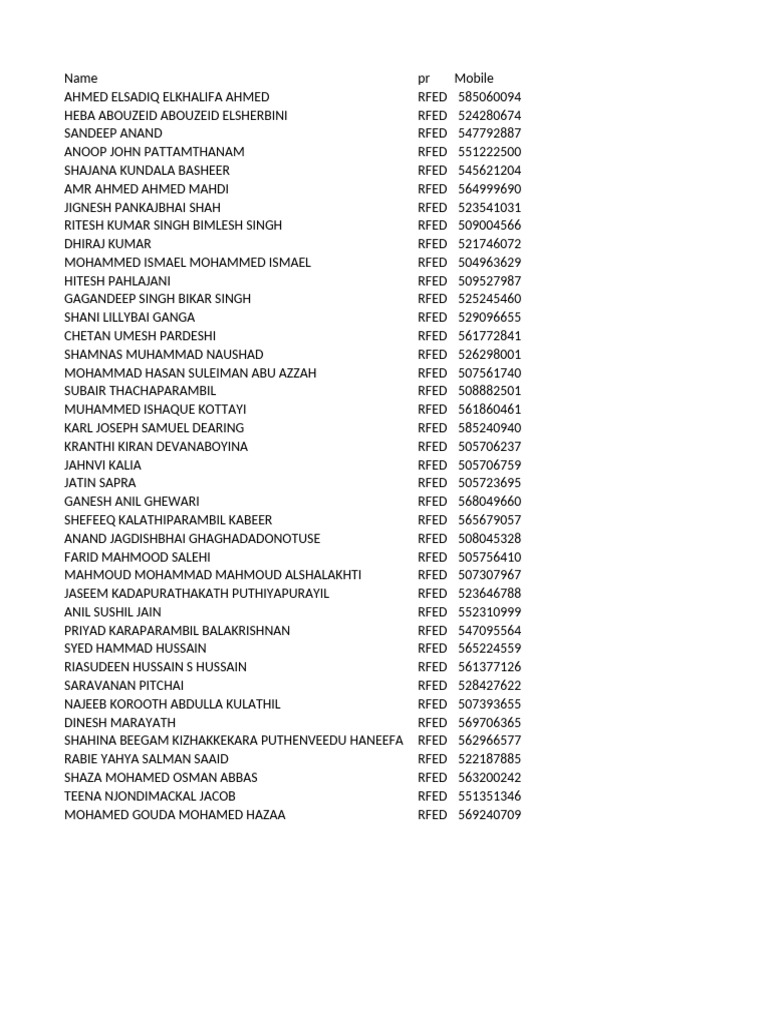 | Name | pr | Mobile |
|---|---|---|
| AHMED ELSADIQ ELKHALIFA AHMED | RFED | 585060094 |
| HEBA ABOUZEID ABOUZEID ELSHERBINI | RFED | 524280674 |
| SANDEEP ANAND | RFED | 547792887 |
| ANOOP JOHN PATTAMTHANAM | RFED | 551222500 |
| SHAJANA KUNDALA BASHEER | RFED | 545621204 |
| AMR AHMED AHMED MAHDI | RFED | 564999690 |
| JIGNESH PANKAJBHAI SHAH | RFED | 523541031 |
| RITESH KUMAR SINGH BIMLESH SINGH | RFED | 509004566 |
| DHIRAJ KUMAR | RFED | 521746072 |
| MOHAMMED ISMAEL MOHAMMED ISMAEL | RFED | 504963629 |
| HITESH PAHLAJANI | RFED | 509527987 |
| GAGANDEEP SINGH BIKAR SINGH | RFED | 525245460 |
| SHANI LILLYBAI GANGA | RFED | 529096655 |
| CHETAN UMESH PARDESHI | RFED | 561772841 |
| SHAMNAS MUHAMMAD NAUSHAD | RFED | 526298001 |
| MOHAMMAD HASAN SULEIMAN ABU AZZAH | RFED | 507561740 |
| SUBAIR THACHAPARAMBIL | RFED | 508882501 |
| MUHAMMED ISHAQUE KOTTAYI | RFED | 561860461 |
| KARL JOSEPH SAMUEL DEARING | RFED | 585240940 |
| KRANTHI KIRAN DEVANABOYINA | RFED | 505706237 |
| JAHNVI KALIA | RFED | 505706759 |
| JATIN SAPRA | RFED | 505723695 |
| GANESH ANIL GHEWARI | RFED | 568049660 |
| SHEFEEQ KALATHIPARAMBIL KABEER | RFED | 565679057 |
| ANAND JAGDISHBHAI GHAGHADADONOTUSE | RFED | 508045328 |
| FARID MAHMOOD SALEHI | RFED | 505756410 |
| MAHMOUD MOHAMMAD MAHMOUD ALSHALAKHTI | RFED | 507307967 |
| JASEEM KADAPURATHAKATH PUTHIYAPURAYIL | RFED | 523646788 |
| ANIL SUSHIL JAIN | RFED | 552310999 |
| PRIYAD KARAPARAMBIL BALAKRISHNAN | RFED | 547095564 |
| SYED HAMMAD HUSSAIN | RFED | 565224559 |
| RIASUDEEN HUSSAIN S HUSSAIN | RFED | 561377126 |
| SARAVANAN PITCHAI | RFED | 528427622 |
| NAJEEB KOROOTH ABDULLA KULATHIL | RFED | 507393655 |
| DINESH MARAYATH | RFED | 569706365 |
| SHAHINA BEEGAM KIZHAKKEKARA PUTHENVEEDU HANEEFA | RFED | 562966577 |
| RABIE YAHYA SALMAN SAAID | RFED | 522187885 |
| SHAZA MOHAMED OSMAN ABBAS | RFED | 563200242 |
| TEENA NJONDIMACKAL JACOB | RFED | 551351346 |
| MOHAMED GOUDA MOHAMED HAZAA | RFED | 569240709 |